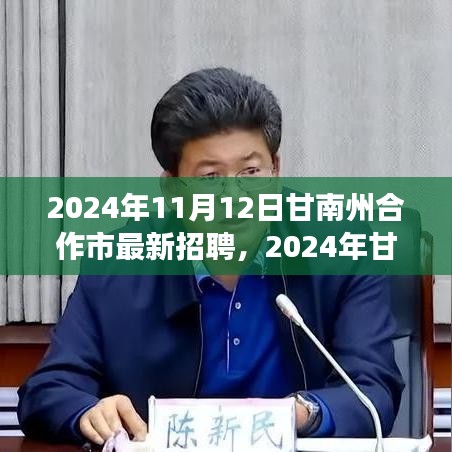 2024年11月12日甘南州合作市最新招聘，2024年甘

陈新民